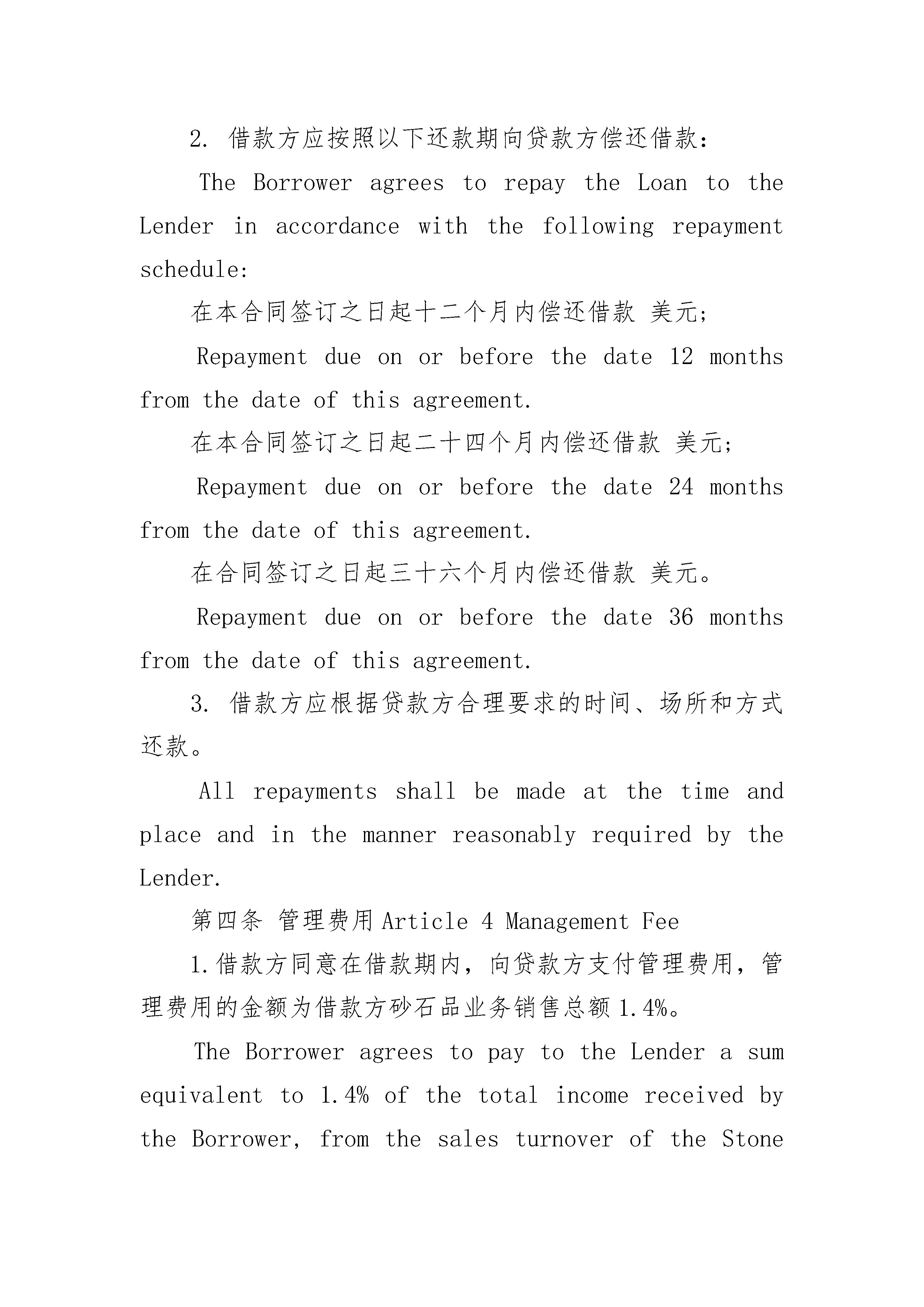 2. 借款方应按照以下还款期向贷款方偿还借款：

The Borrower agrees to repay the Loan to the Lender in accordance with the following repayment schedule:

在本合同签订之日起十二个月内偿还借款 美元；

Repayment due on or before the date 12 months from the date of this agreement.

在本合同签订之日起二十四个月内偿还借款 美元；

Repayment due on or before the date 24 months from the date of this agreement.

在合同签订之日起三十六个月内偿还借款 美元。

Repayment due on or before the date 36 months from the date of this agreement.

3. 借款方应根据贷款方合理要求的时间、场所和方式还款。

All repayments shall be made at the time and place and in the manner reasonably required by the Lender.

第四条 管理费用 Article 4 Management Fee

1.借款方同意在借款期内，向贷款方支付管理费用，管理费用的金额为借款方砂石品业务销售总额 1.4%。

The Borrower agrees to pay to the Lender a sum equivalent to 1.4% of the total income received by the Borrower, from the sales turnover of the Stone